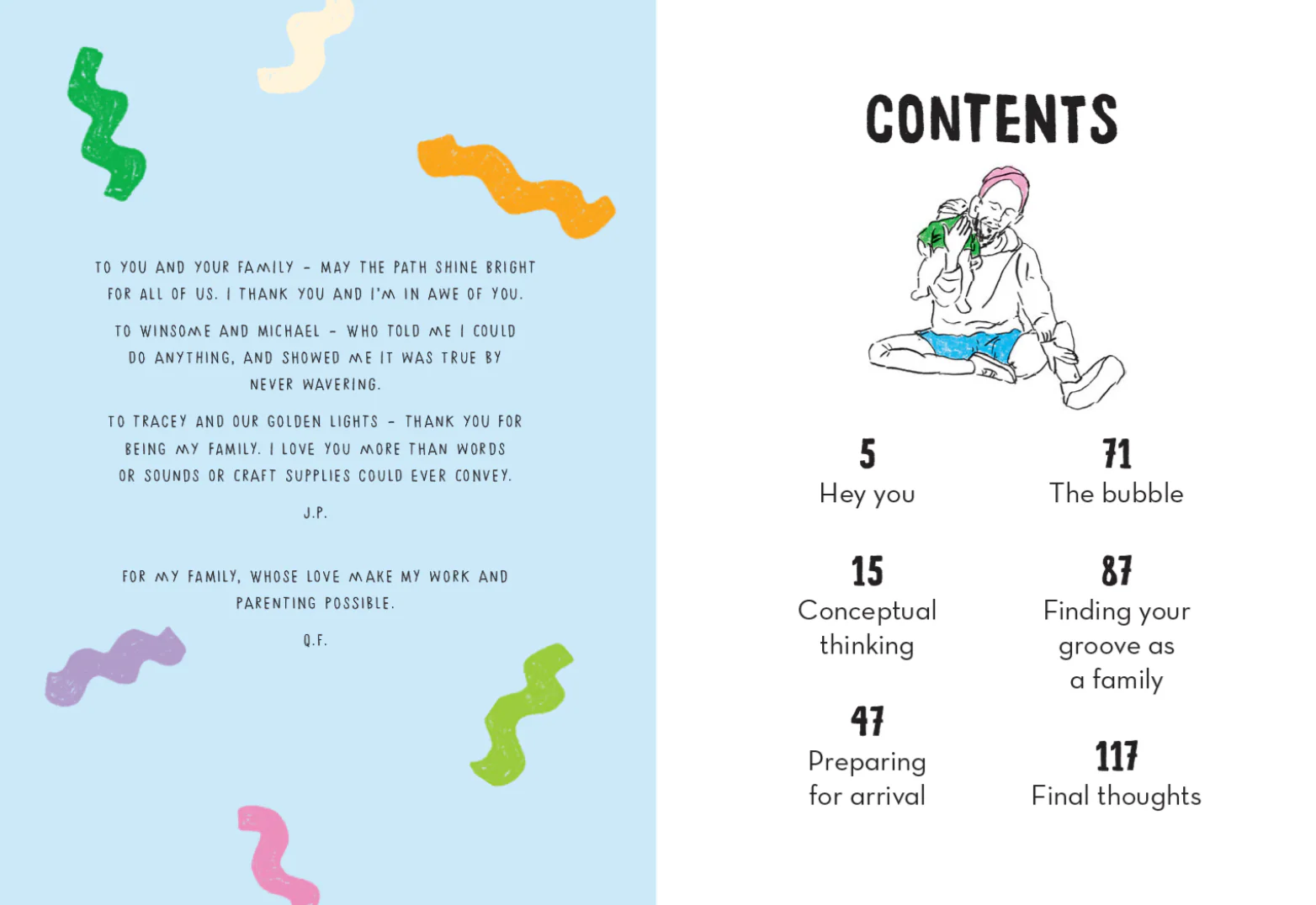 TO YOU AND YOUR FAMILY - MAY THE PATH SHINE BRIGHT FOR ALL OF US. I THANK YOU AND I'M IN AWE OF YOU.

TO WINSOME AND MICHAEL - WHO TOLD ME I COULD DO ANYTHING, AND SHOWED ME IT WAS TRUE BY NEVER WAVERING.

TO TRACEY AND OUR GOLDEN LIGHTS - THANK YOU FOR BEING MY FAMILY. I LOVE YOU MORE THAN WORDS OR SOUNDS OR CRAFT SUPPLIES COULD EVER CONVEY.

J.P.

FOR MY FAMILY, WHOSE LOVE MAKE MY WORK AND PARENTING POSSIBLE.

Q.F.

CONTENTS

5
Hey you

15
Conceptual
thinking

47
Preparing
for arrival

71
The bubble

87
Finding your
groove as
a family

117
Final thoughts